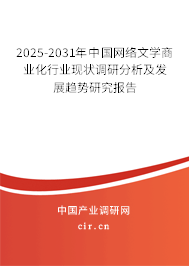 2025-2031年中国网络文学商业化行业现状调研分析及发展趋势研究报告

中国产业调研网
cir.cn